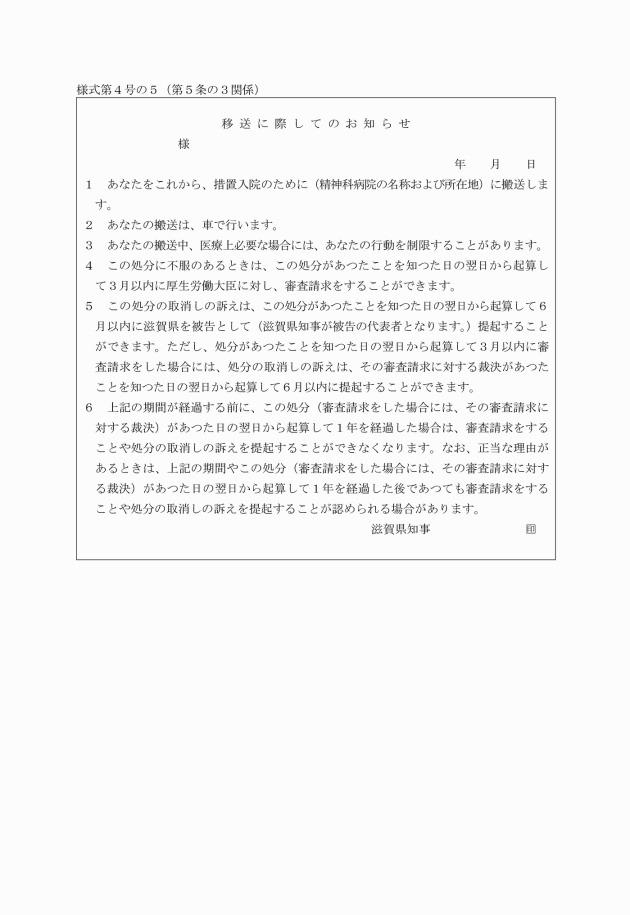 様式第４号の５（第５条の３関係）

移送に際してのお知らせ

様

年　月　日

１　あなたをこれから、措置入院のために（精神科病院の名称および所在地）に搬送します。

２　あなたの搬送は、車で行います。

３　あなたの搬送中、医療上必要な場合には、あなたの行動を制限することがあります。

４　この処分に不服のあるときは、この処分があつたことを知つた日の翌日から起算して３月以内に厚生労働大臣に対し、審査請求をすることができます。

５　この処分の取消しの訴えは、この処分があつたことを知つた日の翌日から起算して６月以内に滋賀県を被告として（滋賀県知事が被告の代表者となります。）提起することができます。ただし、処分があつたことを知つた日の翌日から起算して３月以内に審査請求をした場合には、処分の取消しの訴えは、その審査請求に対する裁決があつたことを知つた日の翌日から起算して６月以内に提起することができます。

６　上記の期間が経過する前に、この処分（審査請求をした場合には、その審査請求に対する裁決）があつた日の翌日から起算して１年を経過した場合は、審査請求をすることや処分の取消しの訴えを提起することができなくなります。なお、正当な理由があるときは、上記の期間やこの処分（審査請求をした場合には、その審査請求に対する裁決）があつた日の翌日から起算して１年を経過した後であつても審査請求をすることや処分の取消しの訴えを提起することが認められる場合があります。

滋賀県知事　印